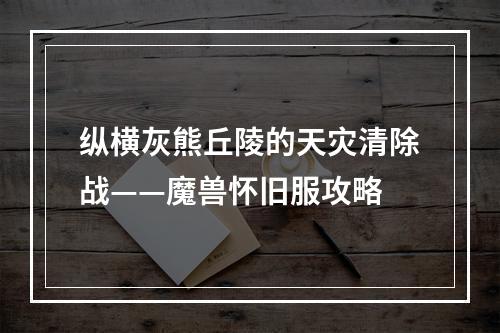 纵横灰熊丘陵的天灾清除战——魔兽怀旧服攻略